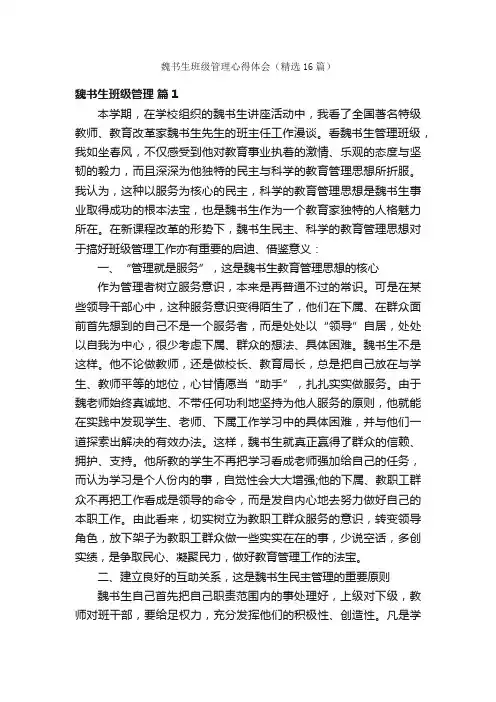 魏书生班级管理心得体会（精选16篇）

魏书生班级管理 篇1

本学期，在学校组织的魏书生讲座活动中，我看了全国著名特级教师、教育改革家魏书生先生的班主任工作漫谈。看魏书生管理班级，我如坐春风，不仅感受到他对教育事业执着的激情、乐观的态度与坚韧的毅力，而且深深为他独特的民主与科学的教育管理思想所折服。我认为，这种以服务为核心的民主，科学的教育管理思想是魏书生事业取得成功的根本法宝，也是魏书生作为一个教育家独特的人格魅力所在。在新课程改革的形势下，魏书生民主、科学的教育管理思想对于搞好班级管理工作亦有重要的启迪、借鉴意义：

一、“管理就是服务”，这是魏书生教育管理思想的核心

作为管理者树立服务意识，本来是再普通不过的常识。可是在某些领导干部心中，这种服务意识变得陌生了，他们在下属、在群众面前首先想到的自己不是一个服务者，而是处处以“领导”自居，处处以自我为中心，很少考虑下属、群众的想法、具体困难。魏书生不是这样。他不论做教师，还是做校长、教育局长，总是把自己放在与学生、教师平等的地位，心甘情愿当“助手”，扎扎实实做服务。由于魏老师始终真诚地、不带任何功利地坚持为他人服务的原则，他就能在实践中发现学生、老师、下属工作学习中的具体困难，并与他们一道探索出解决的有效办法。这样，魏书生就真正赢得了群众的信赖、拥护、支持。他所教的学生不再把学习看成老师强加给自己的任务，而认为学习是个人份内的事，自觉性会大大增强;他的下属、教职工群众不再把工作看成是领导的命令，而是发自内心地去努力做好自己的本职工作。由此看来，切实树立为教职工群众服务的意识，转变领导角色，放下架子为教职工群众做一些实实在在的事，少说空话，多创实绩，是争取民心、凝聚民力，做好教育管理工作的法宝。

二、建立良好的互助关系，这是魏书生民主管理的重要原则

魏书生自己首先把自己职责范围内的事处理好，上级对下级，教师对班干部，要给足权力，充分发挥他们的积极性、创造性。凡是学